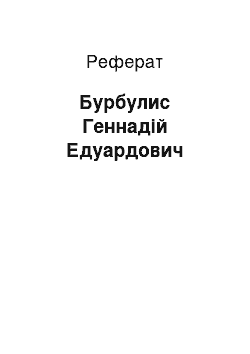 Реферат

Бурбулис Геннадій Едуардович